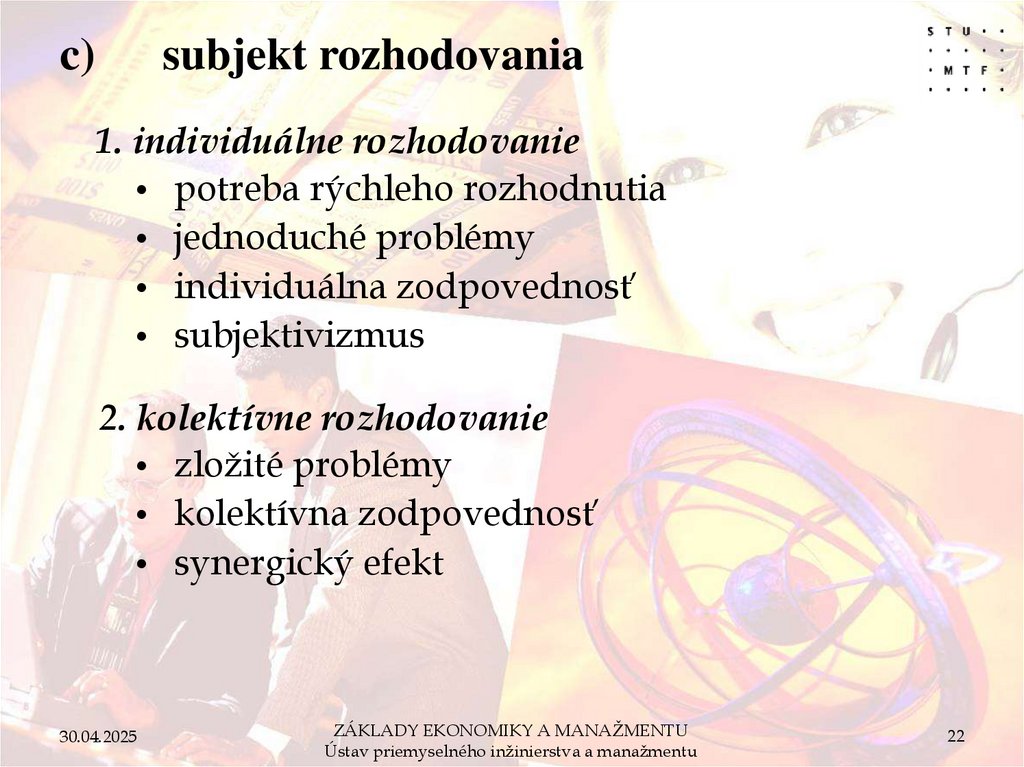 STU
MTF

c) subjekt rozhodovania

1. individuálne rozhodovanie
• potreba rýchleho rozhodnutia
• jednoduché problémy
• individuálna zodpovednosť
• subjektivizmus

2. kolektívne rozhodovanie
• zložité problémy
• kolektívna zodpovednosť
• synergický efekt

30.04.2025
ZÁKLADY EKONOMIKY A MANAŽMENTU
Ústav priemyselného inžinierstva a manažmentu
22